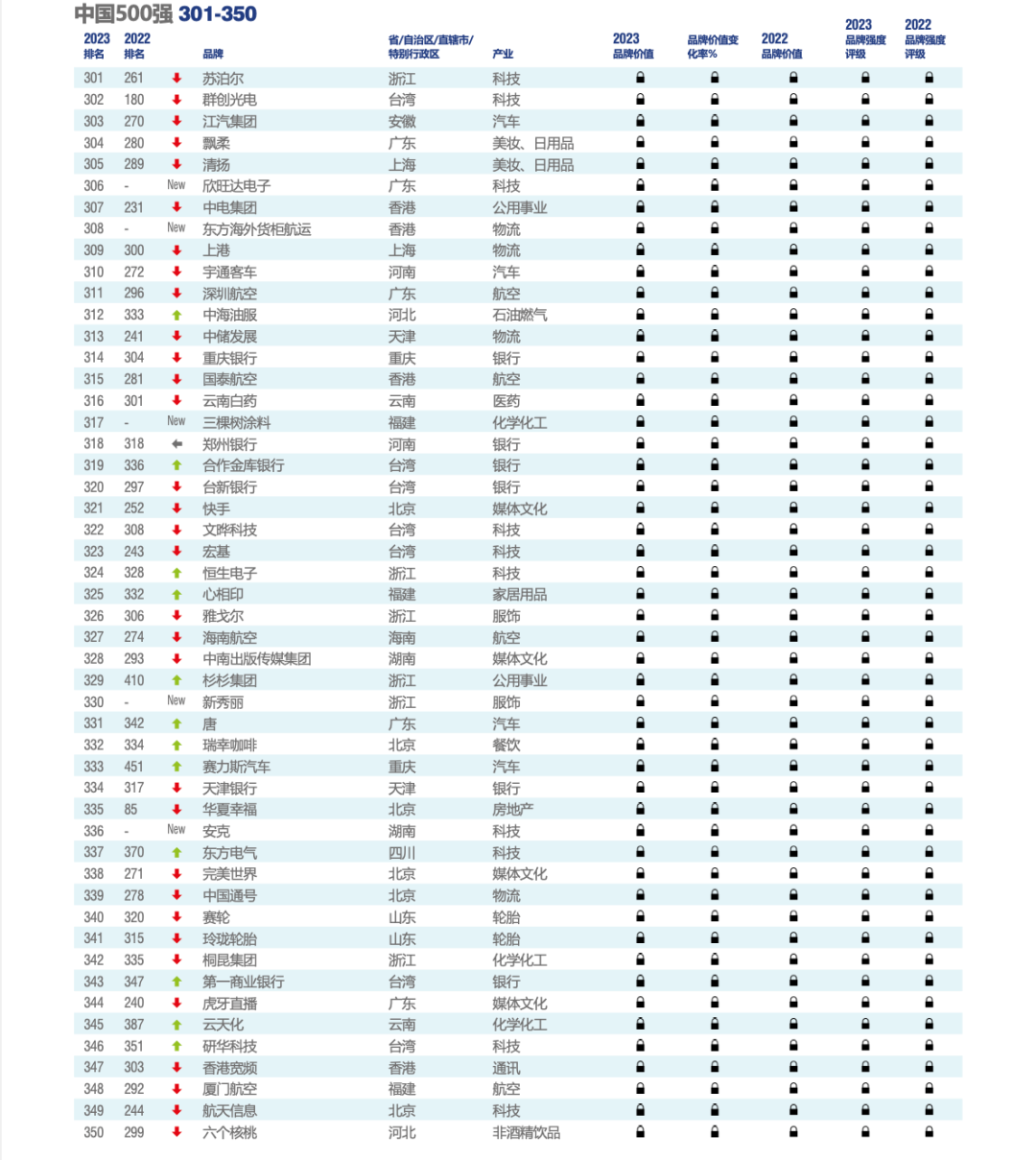 中国500强 301-350

| 2023 排名 | 2022 排名 | | 品牌 | 省/自治区/直辖市/特别行政区 | 产业 | 2023 品牌价值 | 品牌价值变化率% | 2022 品牌价值 | 2023 品牌强度评级 | 2022 品牌强度评级 |
|---|---|---|---|---|---|---|---|---|---|---|
| 301 | 261 | | 苏泊尔 | 浙江 | 科技 | | | | | |
| 302 | 180 | | 群创光电 | 台湾 | 科技 | | | | | |
| 303 | 270 | | 江汽集团 | 安徽 | 汽车 | | | | | |
| 304 | 280 | | 飘柔 | 广东 | 美妆、日用品 | | | | | |
| 305 | 289 | | 清扬 | 上海 | 美妆、日用品 | | | | | |
| 306 | - | New | 欣旺达电子 | 广东 | 科技 | | | | | |
| 307 | 231 | | 中电集团 | 香港 | 公用事业 | | | | | |
| 308 | - | New | 东方海外货柜航运 | 香港 | 物流 | | | | | |
| 309 | 300 | | 上港 | 上海 | 物流 | | | | | |
| 310 | 272 | | 宇通客车 | 河南 | 汽车 | | | | | |
| 311 | 296 | | 深圳航空 | 广东 | 航空 | | | | | |
| 312 | 333 | | 中海油服 | 河北 | 石油燃气 | | | | | |
| 313 | 241 | | 中储发展 | 天津 | 物流 | | | | | |
| 314 | 304 | | 重庆银行 | 重庆 | 银行 | | | | | |
| 315 | 281 | | 国泰航空 | 香港 | 航空 | | | | | |
| 316 | 301 | | 云南白药 | 云南 | 医药 | | | | | |
| 317 | - | New | 三棵树涂料 | 福建 | 化学化工 | | | | | |
| 318 | 318 | | 郑州银行 | 河南 | 银行 | | | | | |
| 319 | 336 | | 合作金库银行 | 台湾 | 银行 | | | | | |
| 320 | 297 | | 台新银行 | 台湾 | 银行 | | | | | |
| 321 | 252 | | 快手 | 北京 | 媒体文化 | | | | | |
| 322 | 308 | | 文晔科技 | 台湾 | 科技 | | | | | |
| 323 | 243 | | 宏基 | 台湾 | 科技 | | | | | |
| 324 | 328 | | 恒生电子 | 浙江 | 科技 | | | | | |
| 325 | 332 | | 心相印 | 福建 | 家居用品 | | | | | |
| 326 | 306 | | 雅戈尔 | 浙江 | 服饰 | | | | | |
| 327 | 274 | | 海南航空 | 海南 | 航空 | | | | | |
| 328 | 293 | | 中南出版传媒集团 | 湖南 | 媒体文化 | | | | | |
| 329 | 410 | | 杉杉集团 | 浙江 | 公用事业 | | | | | |
| 330 | - | New | 新秀丽 | 浙江 | 服饰 | | | | | |
| 331 | 342 | | 唐 | 广东 | 汽车 | | | | | |
| 332 | 334 | | 瑞幸咖啡 | 北京 | 餐饮 | | | | | |
| 333 | 451 | | 赛力斯汽车 | 重庆 | 汽车 | | | | | |
| 334 | 317 | | 天津银行 | 天津 | 银行 | | | | | |
| 335 | 85 | | 华夏幸福 | 北京 | 房地产 | | | | | |
| 336 | - | New | 安克 | 湖南 | 科技 | | | | | |
| 337 | 370 | | 东方电气 | 四川 | 科技 | | | | | |
| 338 | 271 | | 完美世界 | 北京 | 媒体文化 | | | | | |
| 339 | 278 | | 中国通号 | 北京 | 物流 | | | | | |
| 340 | 320 | | 赛轮 | 山东 | 轮胎 | | | | | |
| 341 | 315 | | 玲珑轮胎 | 山东 | 轮胎 | | | | | |
| 342 | 335 | | 桐昆集团 | 浙江 | 化学化工 | | | | | |
| 343 | 347 | | 第一商业银行 | 台湾 | 银行 | | | | | |
| 344 | 240 | | 虎牙直播 | 广东 | 媒体文化 | | | | | |
| 345 | 387 | | 云天化 | 云南 | 化学化工 | | | | | |
| 346 | 351 | | 研华科技 | 台湾 | 科技 | | | | | |
| 347 | 303 | | 香港宽频 | 香港 | 通讯 | | | | | |
| 348 | 292 | | 厦门航空 | 福建 | 航空 | | | | | |
| 349 | 244 | | 航天信息 | 北京 | 科技 | | | | | |
| 350 | 299 | | 六个核桃 | 河北 | 非酒精饮品 | | | | | |